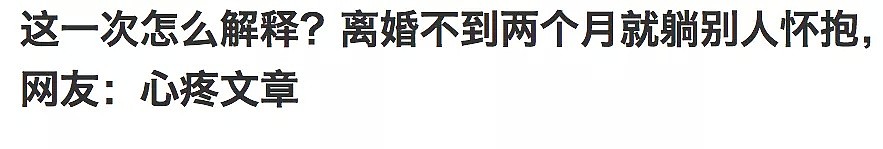 这一次怎么解释？离婚不到两个月就躺别人怀抱，网友：心疼文章